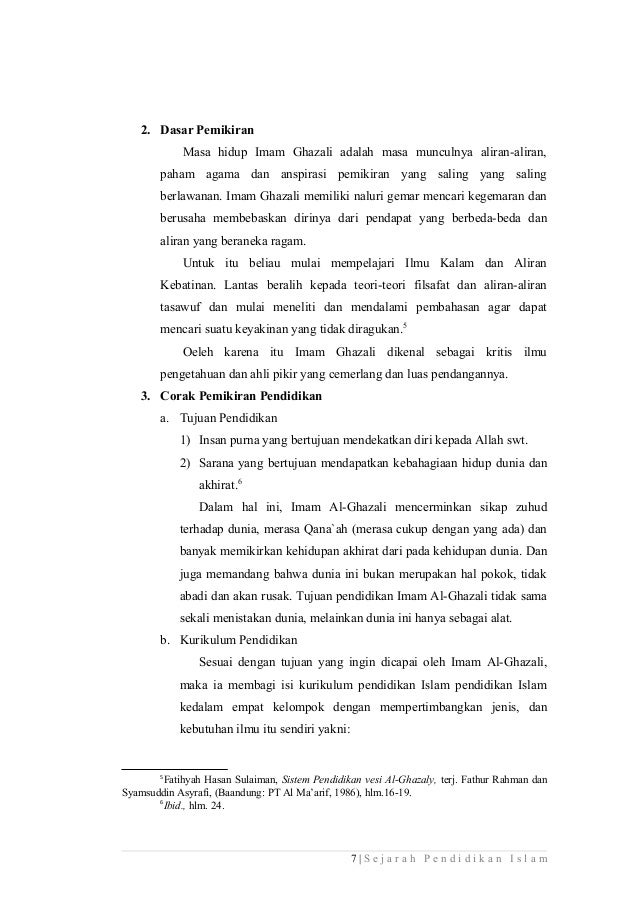 2. Dasar Pemikiran

Masa hidup Imam Ghazali adalah masa munculnya aliran-aliran, paham agama dan anspirasi pemikiran yang saling yang saling berlawanan. Imam Ghazali memiliki naluri gemar mencari kegemaran dan berusaha membebaskan dirinya dari pendapat yang berbeda-beda dan aliran yang beraneka ragam.

Untuk itu beliau mulai mempelajari Ilmu Kalam dan Aliran Kebatinan. Lantas beralih kepada teori-teori filsafat dan aliran-aliran tasawuf dan mulai meneliti dan mendalami pembahasan agar dapat mencari suatu keyakinan yang tidak diragukan.$^5$

Oeleh karena itu Imam Ghazali dikenal sebagai kritis ilmu pengetahuan dan ahli pikir yang cemerlang dan luas pendangannya.

3. Corak Pemikiran Pendidikan

a. Tujuan Pendidikan

1) Insan purna yang bertujuan mendekatkan diri kepada Allah swt.

2) Sarana yang bertujuan mendapatkan kebahagiaan hidup dunia dan akhirat.$^6$

Dalam hal ini, Imam Al-Ghazali mencerminkan sikap zuhud terhadap dunia, merasa Qana`ah (merasa cukup dengan yang ada) dan banyak memikirkan kehidupan akhirat dari pada kehidupan dunia. Dan juga memandang bahwa dunia ini bukan merupakan hal pokok, tidak abadi dan akan rusak. Tujuan pendidikan Imam Al-Ghazali tidak sama sekali menistakan dunia, melainkan dunia ini hanya sebagai alat.

b. Kurikulum Pendidikan

Sesuai dengan tujuan yang ingin dicapai oleh Imam Al-Ghazali, maka ia membagi isi kurikulum pendidikan Islam pendidikan Islam kedalam empat kelompok dengan mempertimbangkan jenis, dan kebutuhan ilmu itu sendiri yakni:

$^5$Fatihyah Hasan Sulaiman, Sistem Pendidikan vesi Al-Ghazaly, terj. Fathur Rahman dan Syamsuddin Asyrafi, (Baandung: PT Al Ma'arif, 1986), hlm.16-19.
$^6$Ibid., hlm. 24.

7 | Sejarah Pendidikan Islam